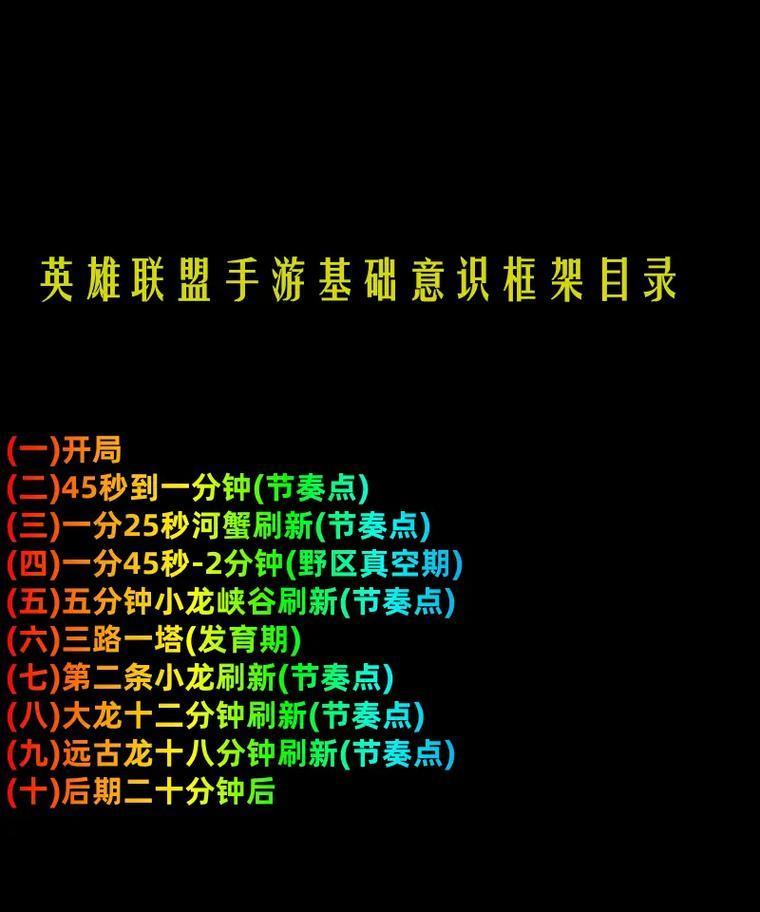 英雄联盟手游基础意识框架目录

(一)开局
(二)45秒到一分钟(节奏点)
(三)一分25秒河蟹刷新(节奏点)
(四)一分45秒-2分钟(野区真空期)
(五)五分钟小龙峡谷刷新(节奏点)
(六)三路一塔(发育期)
(七)第二条小龙刷新(节奏点)
(八)大龙十二分钟刷新(节奏点)
(九)远古龙十八分钟刷新(节奏点)
(十)后期二十分钟后